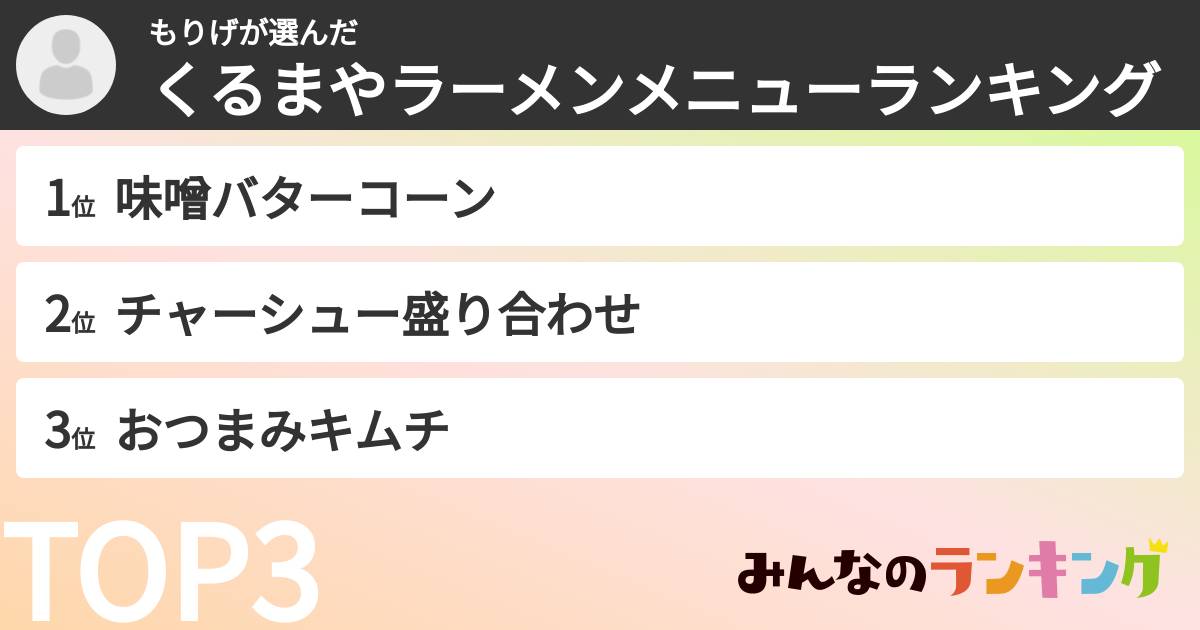 もりげが選んだ
くるまやラーメンメニューランキング

1位 味噌バターコーン

2位 チャーシュー盛り合わせ

3位 おつまみキムチ

TOP3

みんなのランキング